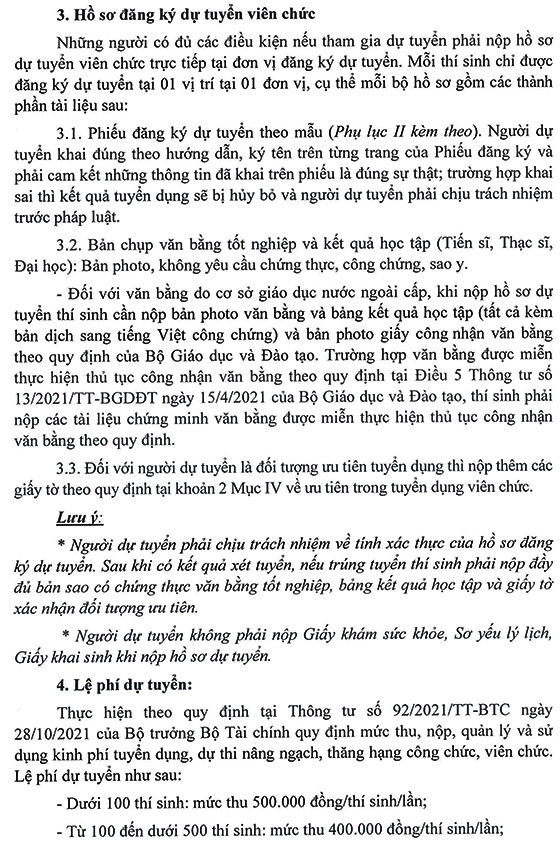 3. Hồ sơ đăng ký dự tuyển viên chức

Những người có đủ các điều kiện nếu tham gia dự tuyển phải nộp hồ sơ dự tuyển viên chức trực tiếp tại đơn vị đăng ký dự tuyển. Mỗi thí sinh chỉ được đăng ký dự tuyển tại 01 vị trí tại 01 đơn vị, cụ thể mỗi bộ hồ sơ gồm các thành phần tài liệu sau:

3.1. Phiếu đăng ký dự tuyển theo mẫu (Phụ lục II kèm theo). Người dự tuyển khai đúng theo hướng dẫn, ký tên trên từng trang của Phiếu đăng ký và phải cam kết những thông tin đã khai trên phiếu là đúng sự thật; trường hợp khai sai thì kết quả tuyển dụng sẽ bị hủy bỏ và người dự tuyển phải chịu trách nhiệm trước pháp luật.

3.2. Bản chụp văn bằng tốt nghiệp và kết quả học tập (Tiến sĩ, Thạc sĩ, Đại học): Bản photo, không yêu cầu chứng thực, công chứng, sao y.

- Đối với văn bằng do cơ sở giáo dục nước ngoài cấp, khi nộp hồ sơ dự tuyển thí sinh cần nộp bản photo văn bằng và bảng kết quả học tập (tất cả kèm bản dịch sang tiếng Việt công chứng) và bản photo giấy công nhận văn bằng theo quy định của Bộ Giáo dục và Đào tạo. Trường hợp văn bằng được miễn thực hiện thủ tục công nhận văn bằng theo quy định tại Điều 5 Thông tư số 13/2021/TT-BGDĐT ngày 15/4/2021 của Bộ Giáo dục và Đào tạo, thí sinh phải nộp các tài liệu chứng minh văn bằng được miễn thực hiện thủ tục công nhận văn bằng theo quy định.

3.3. Đối với người dự tuyển là đối tượng ưu tiên tuyển dụng thì nộp thêm các giấy tờ theo quy định tại khoản 2 Mục IV về ưu tiên trong tuyển dụng viên chức.

Lưu ý:

* Người dự tuyển phải chịu trách nhiệm về tính xác thực của hồ sơ đăng ký dự tuyển. Sau khi có kết quả xét tuyển, nếu trúng tuyển thí sinh phải nộp đầy đủ bản sao có chứng thực văn bằng tốt nghiệp, bảng kết quả học tập và giấy tờ xác nhận đối tượng ưu tiên.

* Người dự tuyển không phải nộp Giấy khám sức khỏe, Sơ yếu lý lịch, Giấy khai sinh khi nộp hồ sơ dự tuyển.

4. Lệ phí dự tuyển:

Thực hiện theo quy định tại Thông tư số 92/2021/TT-BTC ngày 28/10/2021 của Bộ trưởng Bộ Tài chính quy định mức thu, nộp, quản lý và sử dụng kinh phí tuyển dụng, dự thi nâng ngạch, thăng hạng công chức, viên chức. Lệ phí dự tuyển như sau:

- Dưới 100 thí sinh: mức thu 500.000 đồng/thí sinh/lần;

- Từ 100 đến dưới 500 thí sinh: mức thu 400.000 đồng/thí sinh/lần;